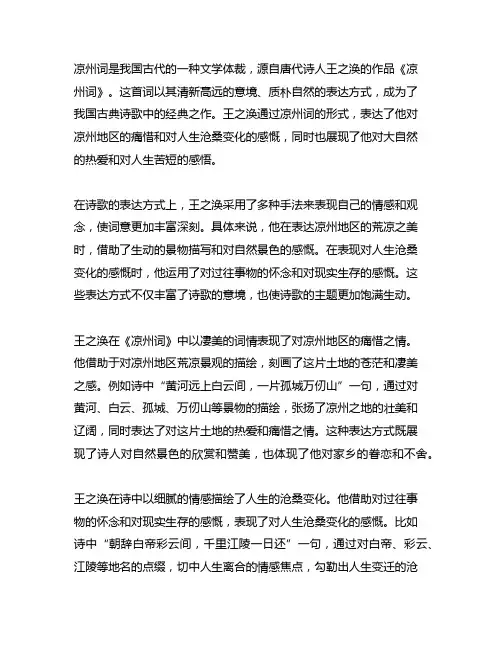 凉州词是我国古代的一种文学体裁，源自唐代诗人王之涣的作品《凉州词》。这首词以其清新高远的意境、质朴自然的表达方式，成为了我国古典诗歌中的经典之作。王之涣通过凉州词的形式，表达了他对凉州地区的痛惜和对人生沧桑变化的感慨，同时也展现了他对大自然的热爱和对人生苦短的感悟。

在诗歌的表达方式上，王之涣采用了多种手法来表现自己的情感和观念，使词意更加丰富深刻。具体来说，他在表达凉州地区的荒凉之美时，借助了生动的景物描写和对自然景色的感慨。在表现对人生沧桑变化的感慨时，他运用了对过往事物的怀念和对现实生存的感慨。这些表达方式不仅丰富了诗歌的意境，也使诗歌的主题更加饱满生动。

王之涣在《凉州词》中以凄美的词情表现了对凉州地区的痛惜之情。他借助于对凉州地区荒凉景观的描绘，刻画了这片土地的苍茫和凄美之感。例如诗中“黄河远上白云间，一片孤城万仞山”一句，通过对黄河、白云、孤城、万仞山等景物的描绘，张扬了凉州之地的壮美和辽阔，同时表达了对这片土地的热爱和痛惜之情。这种表达方式既展现了诗人对自然景色的欣赏和赞美，也体现了他对家乡的眷恋和不舍。

王之涣在诗中以细腻的情感描绘了人生的沧桑变化。他借助对过往事物的怀念和对现实生存的感慨，表现了对人生沧桑变化的感慨。比如诗中“朝辞白帝彩云间，千里江陵一日还”一句，通过对白帝、彩云、江陵等地名的点缀，切中人生离合的情感焦点，勾勒出人生变迁的沧